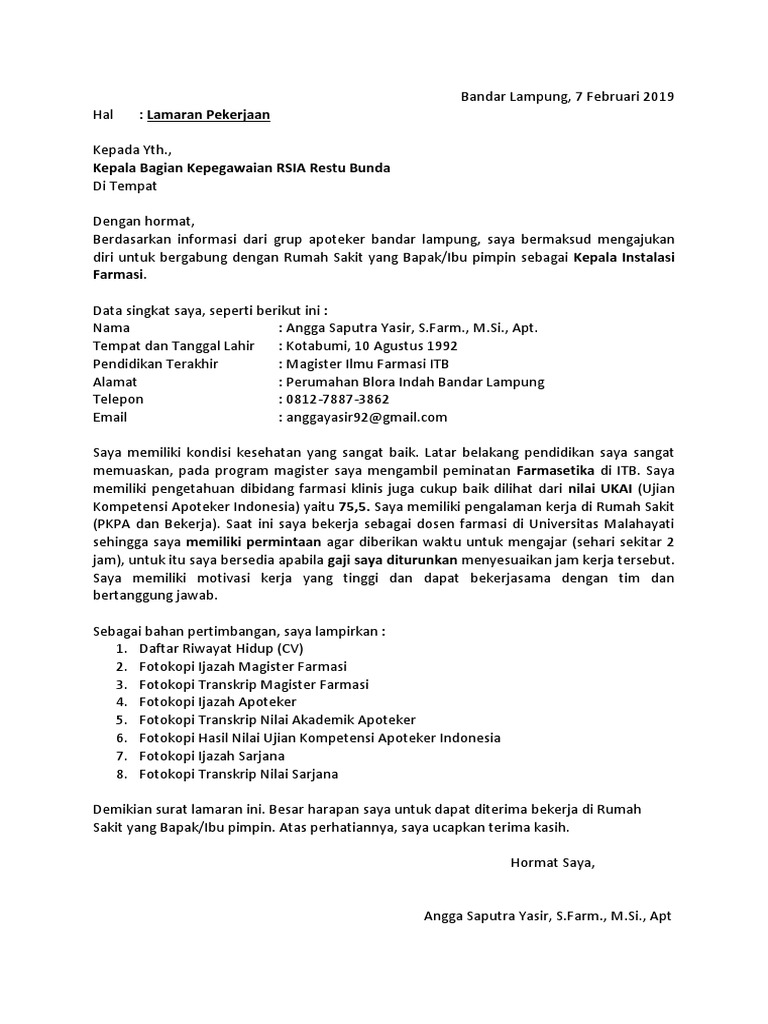 Bandar Lampung, 7 Februari 2019

Hal : Lamaran Pekerjaan

Kepada Yth.,
Kepala Bagian Kepegawaian RSIA Restu Bunda
Di Tempat

Dengan hormat,
Berdasarkan informasi dari grup apoteker bandar lampung, saya bermaksud mengajukan diri untuk bergabung dengan Rumah Sakit yang Bapak/Ibu pimpin sebagai Kepala Instalasi Farmasi.

Data singkat saya, seperti berikut ini :
Nama : Angga Saputra Yasir, S.Farm., M.Si., Apt.
Tempat dan Tanggal Lahir : Kotabumi, 10 Agustus 1992
Pendidikan Terakhir : Magister Ilmu Farmasi ITB
Alamat : Perumahan Blora Indah Bandar Lampung
Telepon : 0812-7887-3862
Email : anggayasir92@gmail.com

Saya memiliki kondisi kesehatan yang sangat baik. Latar belakang pendidikan saya sangat memuaskan, pada program magister saya mengambil peminatan Farmasetika di ITB. Saya memiliki pengetahuan dibidang farmasi klinis juga cukup baik dilihat dari nilai UKAI (Ujian Kompetensi Apoteker Indonesia) yaitu 75,5. Saya memiliki pengalaman kerja di Rumah Sakit (PKPA dan Bekerja). Saat ini saya bekerja sebagai dosen farmasi di Universitas Malahayati sehingga saya memiliki permintaan agar diberikan waktu untuk mengajar (sehari sekitar 2 jam), untuk itu saya bersedia apabila gaji saya diturunkan menyesuaikan jam kerja tersebut. Saya memiliki motivasi kerja yang tinggi dan dapat bekerjasama dengan tim dan bertanggung jawab.

Sebagai bahan pertimbangan, saya lampirkan :
1. Daftar Riwayat Hidup (CV)
2. Fotokopi Ijazah Magister Farmasi
3. Fotokopi Transkrip Magister Farmasi
4. Fotokopi Ijazah Apoteker
5. Fotokopi Transkrip Nilai Akademik Apoteker
6. Fotokopi Hasil Nilai Ujian Kompetensi Apoteker Indonesia
7. Fotokopi Ijazah Sarjana
8. Fotokopi Transkrip Nilai Sarjana

Demikian surat lamaran ini. Besar harapan saya untuk dapat diterima bekerja di Rumah Sakit yang Bapak/Ibu pimpin. Atas perhatiannya, saya ucapkan terima kasih.

Hormat Saya,

Angga Saputra Yasir, S.Farm., M.Si., Apt